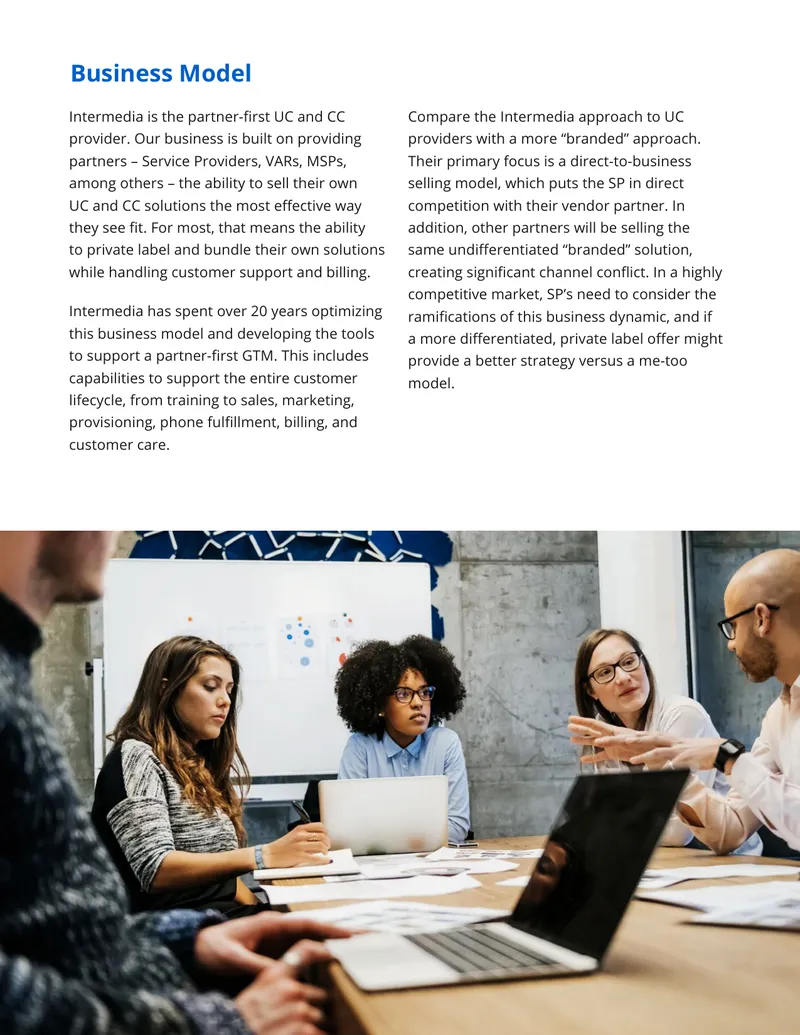 Business Model

Intermedia is the partner-first UC and CC provider. Our business is built on providing partners – Service Providers, VARs, MSPs, among others – the ability to sell their own UC and CC solutions the most effective way they see fit. For most, that means the ability to private label and bundle their own solutions while handling customer support and billing.

Intermedia has spent over 20 years optimizing this business model and developing the tools to support a partner-first GTM. This includes capabilities to support the entire customer lifecycle, from training to sales, marketing, provisioning, phone fulfillment, billing, and customer care.

Compare the Intermedia approach to UC providers with a more “branded” approach. Their primary focus is a direct-to-business selling model, which puts the SP in direct competition with their vendor partner. In addition, other partners will be selling the same undifferentiated “branded” solution, creating significant channel conflict. In a highly competitive market, SP’s need to consider the ramifications of this business dynamic, and if a more differentiated, private label offer might provide a better strategy versus a me-too model.